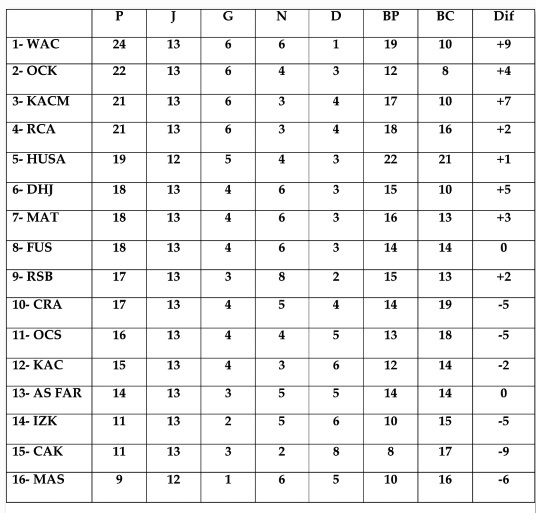 | | P | J | G | N | D | BP | BC | Dif |
|---|---|---|---|---|---|---|---|---|
| 1- WAC | 24 | 13 | 6 | 6 | 1 | 19 | 10 | +9 |
| 2- OCK | 22 | 13 | 6 | 4 | 3 | 12 | 8 | +4 |
| 3- KACM | 21 | 13 | 6 | 3 | 4 | 17 | 10 | +7 |
| 4- RCA | 21 | 13 | 6 | 3 | 4 | 18 | 16 | +2 |
| 5- HUSA | 19 | 12 | 5 | 4 | 3 | 22 | 21 | +1 |
| 6- DHJ | 18 | 13 | 4 | 6 | 3 | 15 | 10 | +5 |
| 7- MAT | 18 | 13 | 4 | 6 | 3 | 16 | 13 | +3 |
| 8- FUS | 18 | 13 | 4 | 6 | 3 | 14 | 14 | 0 |
| 9- RSB | 17 | 13 | 3 | 8 | 2 | 15 | 13 | +2 |
| 10- CRA | 17 | 13 | 4 | 5 | 4 | 14 | 19 | -5 |
| 11- OCS | 16 | 13 | 4 | 4 | 5 | 13 | 18 | -5 |
| 12- KAC | 15 | 13 | 4 | 3 | 6 | 12 | 14 | -2 |
| 13- AS FAR | 14 | 13 | 3 | 5 | 5 | 14 | 14 | 0 |
| 14- IZK | 11 | 13 | 2 | 5 | 6 | 10 | 15 | -5 |
| 15- CAK | 11 | 13 | 3 | 2 | 8 | 8 | 17 | -9 |
| 16- MAS | 9 | 12 | 1 | 6 | 5 | 10 | 16 | -6 |